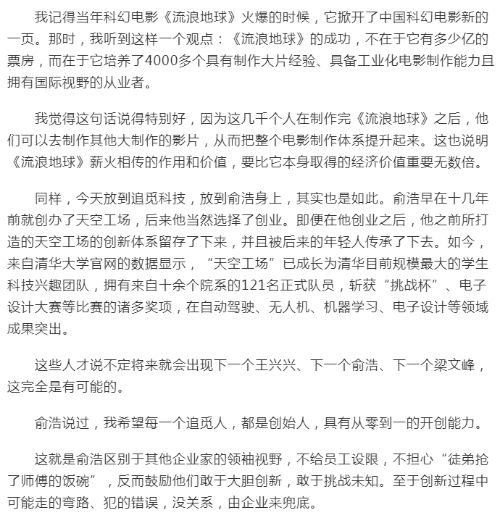 我记得当年科幻电影《流浪地球》火爆的时候，它掀开了中国科幻电影新的一页。那时，我听到这样一个观点：《流浪地球》的成功，不在于它有多少亿的票房，而在于它培养了4000多个具有制作大片经验、具备工业化电影制作能力且拥有国际视野的从业者。

我觉得这句话说得特别好，因为这几千个人在制作完《流浪地球》之后，他们可以去制作其他大制作的影片，从而把整个电影制作体系提升起来。这也说明《流浪地球》薪火相传的作用和价值，要比它本身取得的经济价值重要无数倍。

同样，今天放到追觅科技，放到俞浩身上，其实也是如此。俞浩早在十几年前就创办了天空工场，后来他当然选择了创业。即便在他创业之后，他之前所打造的天空工场的创新体系留存了下来，并且被后来的年轻人传承了下去。如今，来自清华大学官网的数据显示，“天空工场”已成长为清华目前规模最大的学生科技兴趣团队，拥有来自十余个院系的121名正式队员，斩获“挑战杯”、电子设计大赛等比赛的诸多奖项，在自动驾驶、无人机、机器学习、电子设计等领域成果突出。

这些人才说不定将来就会出现下一个王兴兴、下一个俞浩、下一个梁文峰，这完全是有可能的。

俞浩说过，我希望每一个追觅人，都是创始人，具有从零到一的开创能力。

这就是俞浩区别于其他企业家的领袖视野，不给员工设限，不担心“徒弟抢了师傅的饭碗”，反而鼓励他们敢于大胆创新，敢于挑战未知。至于创新过程中可能走的弯路、犯的错误，没关系，由企业来兜底。